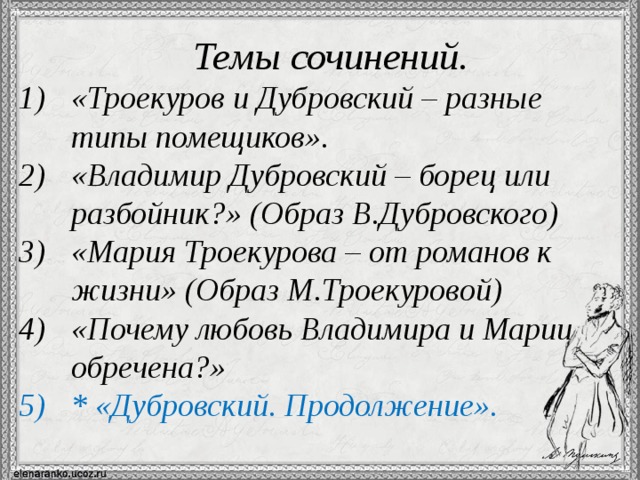 Темы сочинений.

1) «Троекуров и Дубровский – разные типы помещиков».

2) «Владимир Дубровский – борец или разбойник?» (Образ В.Дубровского)

3) «Мария Троекурова – от романов к жизни» (Образ М.Троекуровой)

4) «Почему любовь Владимира и Марии обречена?»

5) * «Дубровский. Продолжение».

elenaranko.ucoz.ru